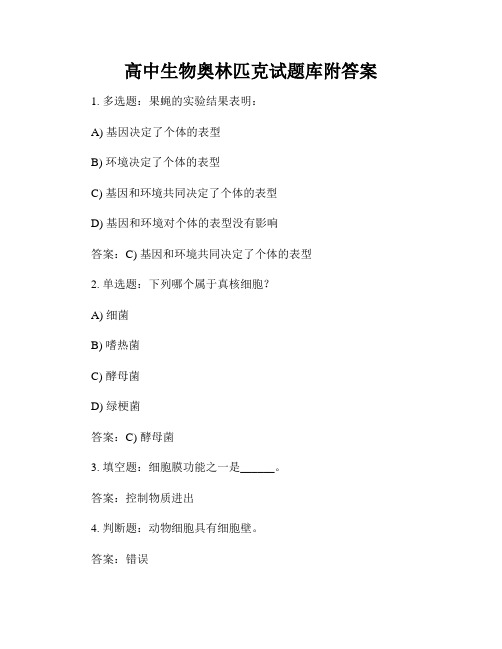 高中生物奥林匹克试题库附答案

1. 多选题：果蝇的实验结果表明：

A) 基因决定了个体的表型

B) 环境决定了个体的表型

C) 基因和环境共同决定了个体的表型

D) 基因和环境对个体的表型没有影响

答案：C) 基因和环境共同决定了个体的表型

2. 单选题：下列哪个属于真核细胞？

A) 细菌

B) 嗜热菌

C) 酵母菌

D) 绿梗菌

答案：C) 酵母菌

3. 填空题：细胞膜功能之一是______。

答案：控制物质进出

4. 判断题：动物细胞具有细胞壁。

答案：错误